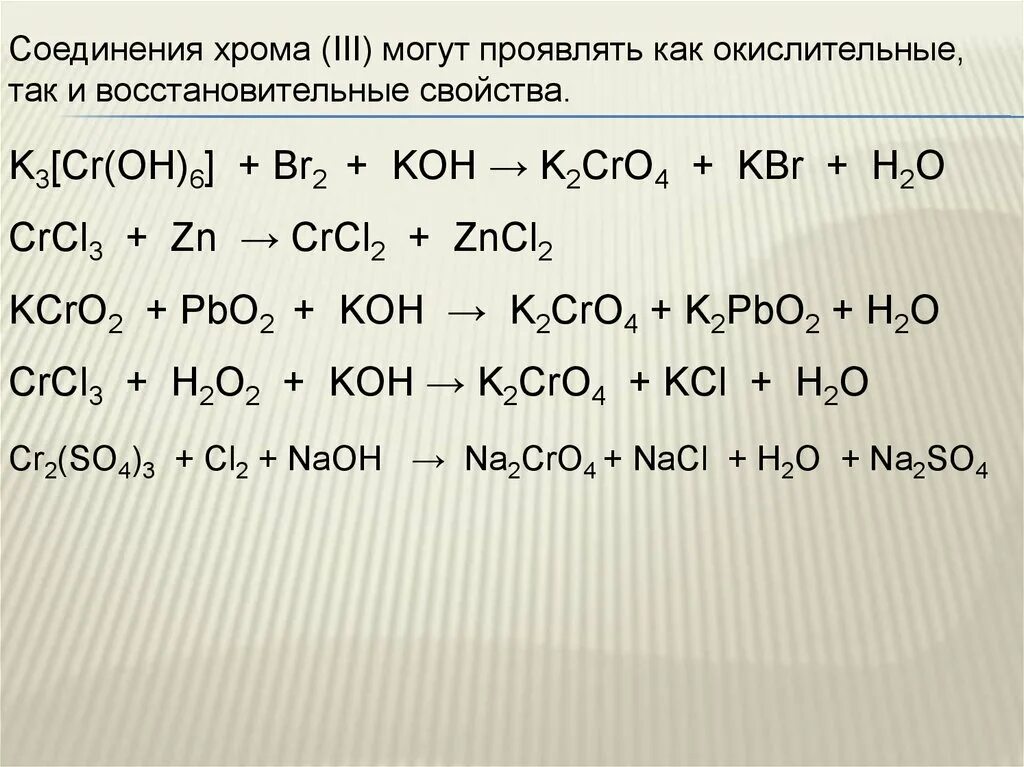 Соединения хрома (III) могут проявлять как окислительные, так и восстановительные свойства.

$K_3[Cr(OH)_6] + Br_2 + KOH \rightarrow K_2CrO_4 + KBr + H_2O$

$CrCl_3 + Zn \rightarrow CrCl_2 + ZnCl_2$

$KCrO_2 + PbO_2 + KOH \rightarrow K_2CrO_4 + K_2PbO_2 + H_2O$

$CrCl_3 + H_2O_2 + KOH \rightarrow K_2CrO_4 + KCl + H_2O$

$Cr_2(SO_4)_3 + Cl_2 + NaOH \rightarrow Na_2CrO_4 + NaCl + H_2O + Na_2SO_4$